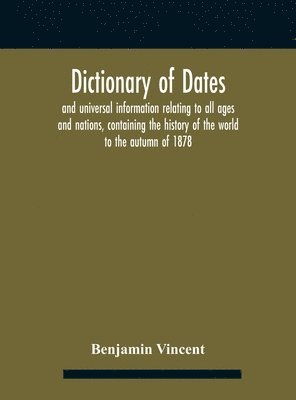 Dictionary of Dates

and universal information relating to all ages and nations, containing the history of the world to the autumn of 1878

Benjamin Vincent